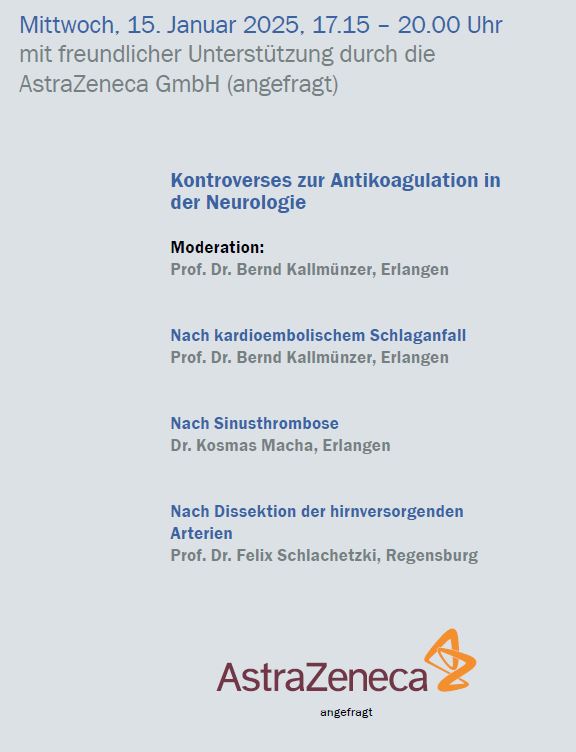 Mittwoch, 15. Januar 2025, 17.15 – 20.00 Uhr
mit freundlicher Unterstützung durch die AstraZeneca GmbH (angefragt)

Kontroverses zur Antikoagulation in der Neurologie

Moderation:
Prof. Dr. Bernd Kallmünzer, Erlangen

Nach kardioembolischem Schlaganfall
Prof. Dr. Bernd Kallmünzer, Erlangen

Nach Sinusthrombose
Dr. Kosmas Macha, Erlangen

Nach Dissektion der hirnversorgenden Arterien
Prof. Dr. Felix Schlachetzki, Regensburg

AstraZeneca
angefragt